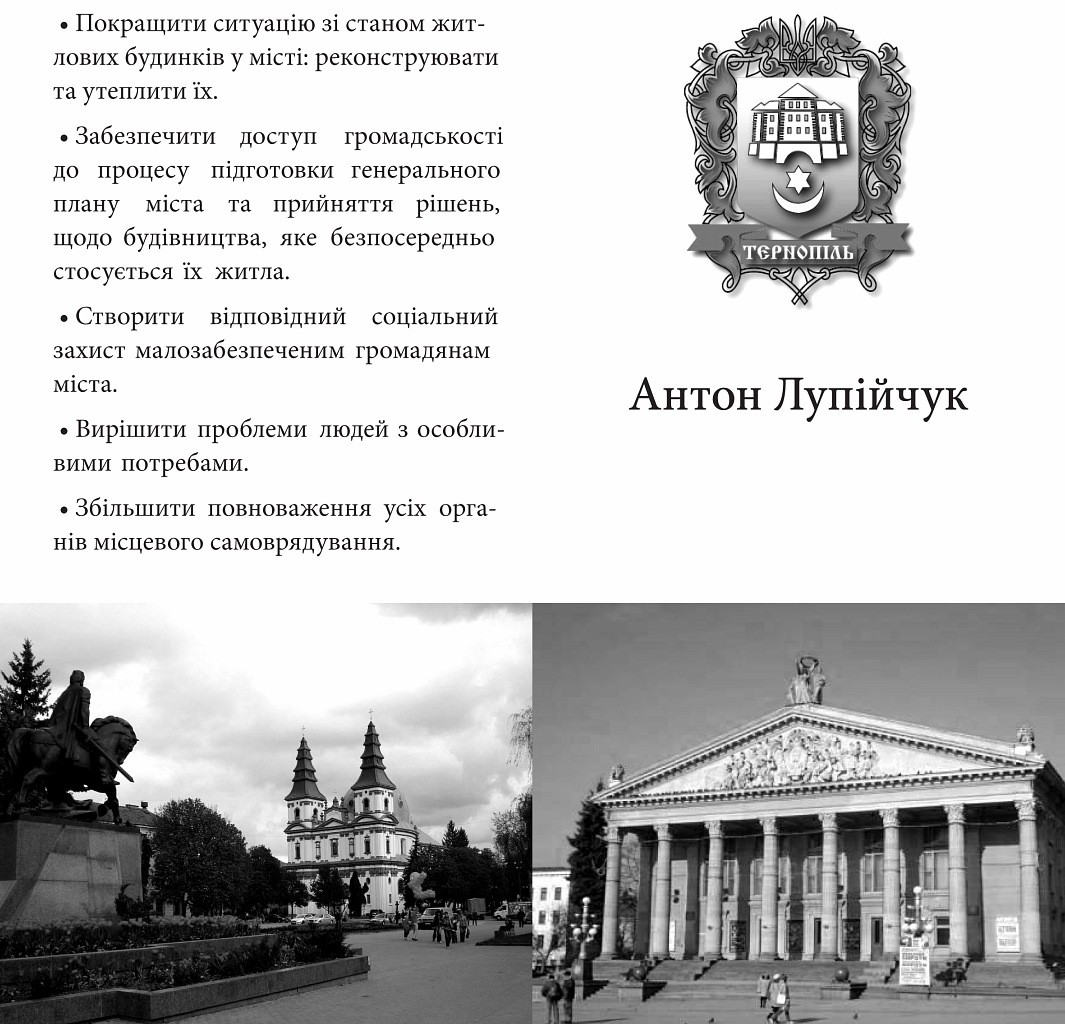 • Покращити ситуацію зі станом житлових будинків у місті: реконструювати та утеплити їх.

• Забезпечити доступ громадськості до процесу підготовки генерального плану міста та прийняття рішень, щодо будівництва, яке безпосередньо стосується їх житла.

• Створити відповідний соціальний захист малозабезпеченим громадянам міста.

• Вирішити проблеми людей з особливими потребами.

• Збільшити повноваження усіх органів місцевого самоврядування.

ТЕРНОПІЛЬ

Антон Лупійчук